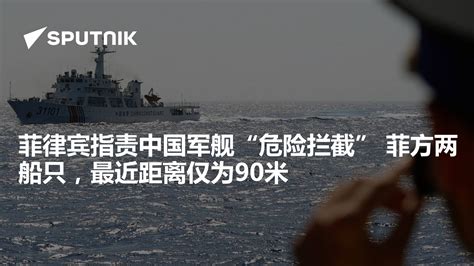 SPUTNIK

31101

菲律宾指责中国军舰“危险拦截” 菲方两船只，最近距离仅为90米